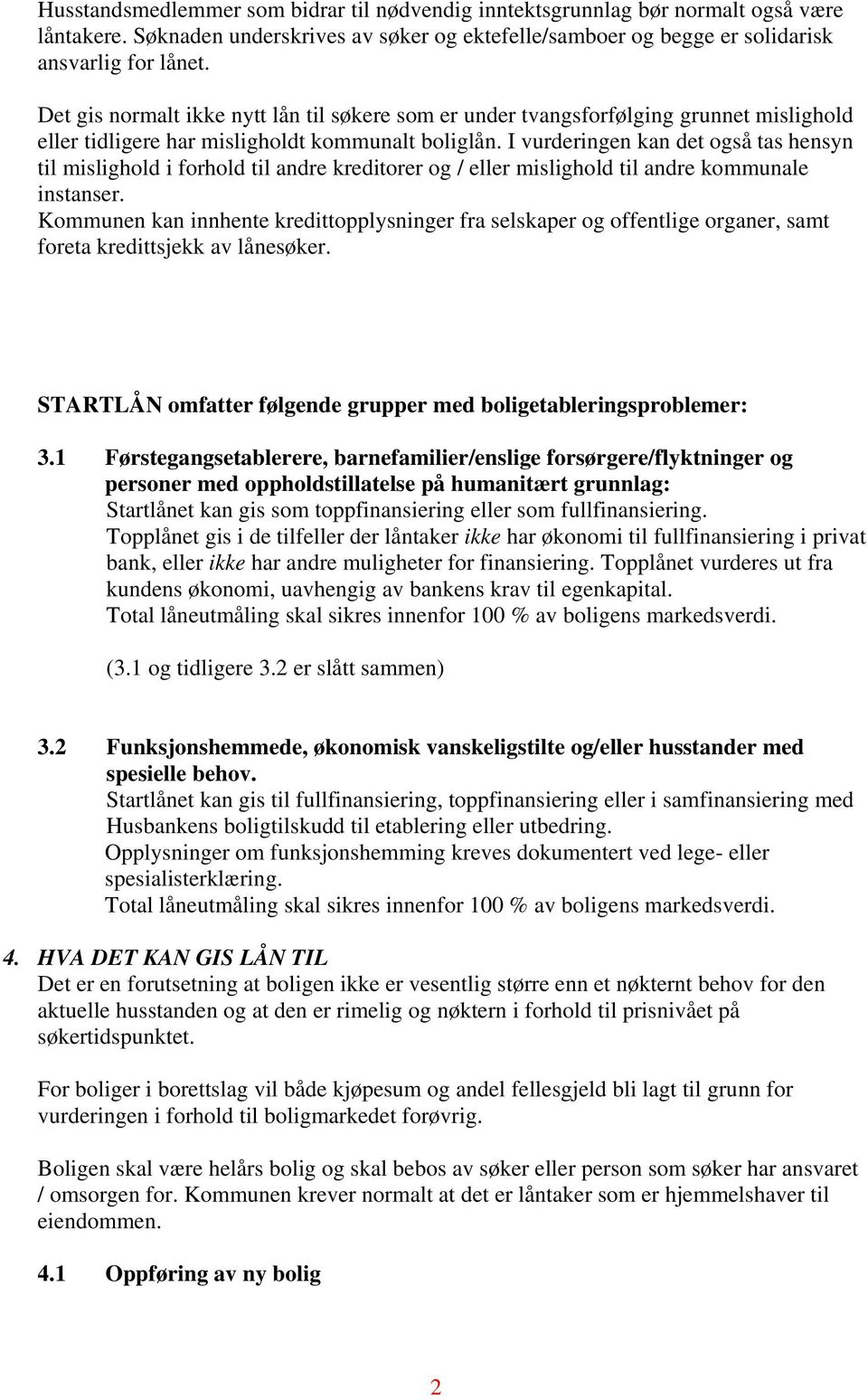 Husstandsmedlemmer som bidrar til nødvendig inntektsgrunnlag bør normalt også være låntakere. Søknaden underskrives av søker og ektefelle/samboer og begge er solidarisk ansvarlig for lånet.

Det gis normalt ikke nytt lån til søkere som er under tvangsforfølging grunnet mislighold eller tidligere har misligholdt kommunalt boliglån. I vurderingen kan det også tas hensyn til mislighold i forhold til andre kreditorer og / eller mislighold til andre kommunale instanser.
Kommunen kan innhente kredittopplysninger fra selskaper og offentlige organer, samt foreta kredittsjekk av lånesøker.

STARTLÅN omfatter følgende grupper med boligetableringsproblemer:

3.1 Førstegangsetablerere, barnefamilier/enslige forsørgere/flyktninger og personer med oppholdstillatelse på humanitært grunnlag:
Startlånet kan gis som toppfinansiering eller som fullfinansiering.
Topplånet gis i de tilfeller der låntaker ikke har økonomi til fullfinansiering i privat bank, eller ikke har andre muligheter for finansiering. Topplånet vurderes ut fra kundens økonomi, uavhengig av bankens krav til egenkapital.
Total låneutmåling skal sikres innenfor 100 % av boligens markedsverdi.

(3.1 og tidligere 3.2 er slått sammen)

3.2 Funksjonshemmede, økonomisk vanskeligstilte og/eller husstander med spesielle behov.
Startlånet kan gis til fullfinansiering, toppfinansiering eller i samfinansiering med Husbankens boligtilskudd til etablering eller utbedring.
Opplysninger om funksjonshemming kreves dokumentert ved lege- eller spesialisterklæring.
Total låneutmåling skal sikres innenfor 100 % av boligens markedsverdi.

4. HVA DET KAN GIS LÅN TIL
Det er en forutsetning at boligen ikke er vesentlig større enn et nøkternt behov for den aktuelle husstanden og at den er rimelig og nøktern i forhold til prisnivået på søkertidspunktet.

For boliger i borettslag vil både kjøpesum og andel fellesgjeld bli lagt til grunn for vurderingen i forhold til boligmarkedet forøvrig.

Boligen skal være helårs bolig og skal bebos av søker eller person som søker har ansvaret / omsorgen for. Kommunen krever normalt at det er låntaker som er hjemmelshaver til eiendommen.

4.1 Oppføring av ny bolig

2